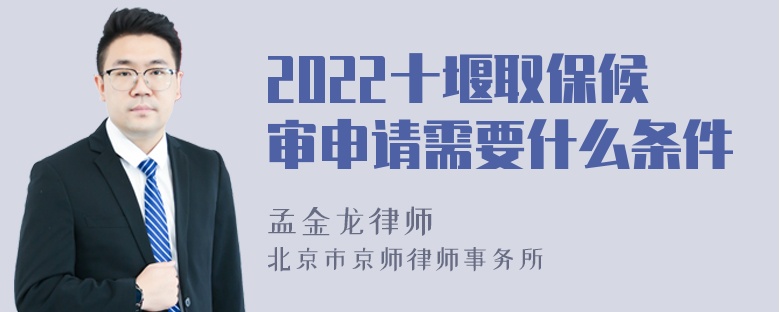 2022十堰取保候审申请需要什么条件

孟金龙律师
北京市京师律师事务所